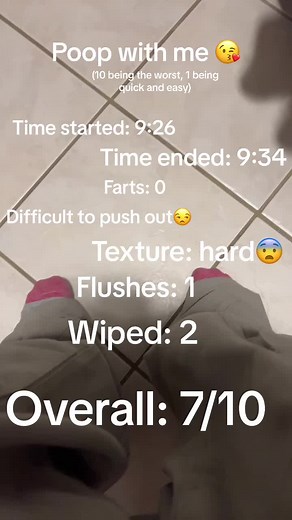 Poop with me 😘
(10 being the worst, 1 being quick and easy)

Time started: 9:26

Time ended: 9:34

Farts: 0

Difficult to push out😒

Texture: hard😨

Flushes: 1

Wiped: 2

Overall: 7/10